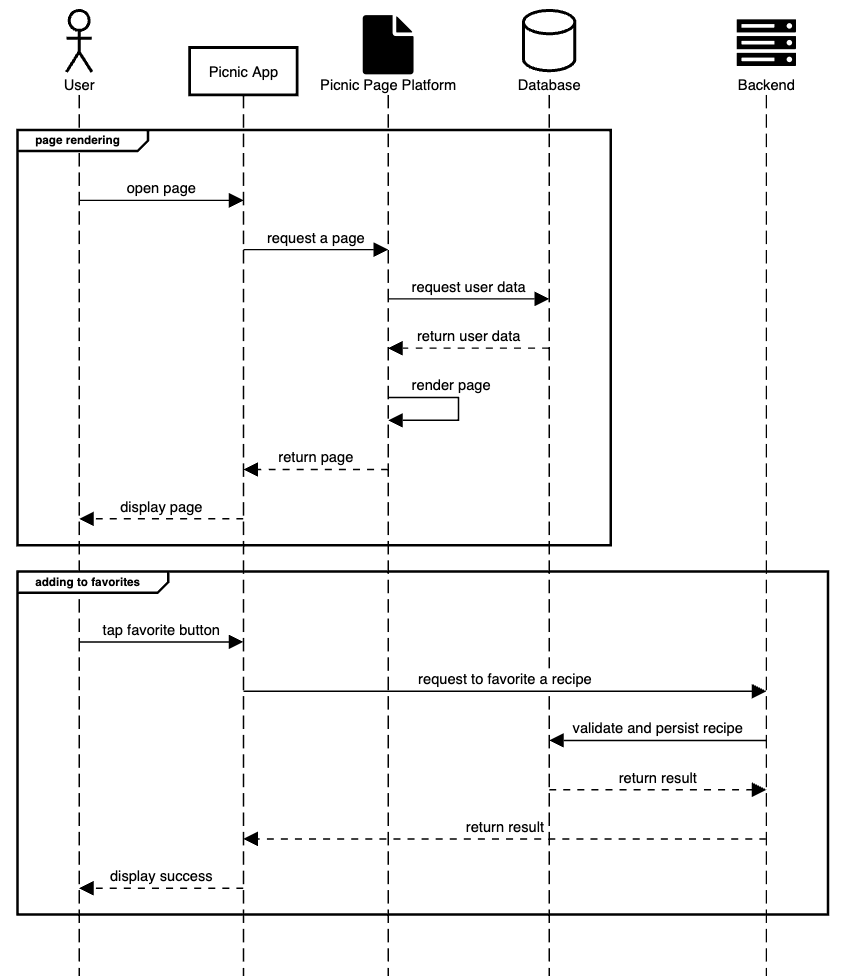 User

Picnic App

Picnic Page Platform

Database

Backend

page rendering

open page

request a page

request user data

return user data

render page

return page

display page

adding to favorites

tap favorite button

request to favorite a recipe

validate and persist recipe

return result

return result

display success